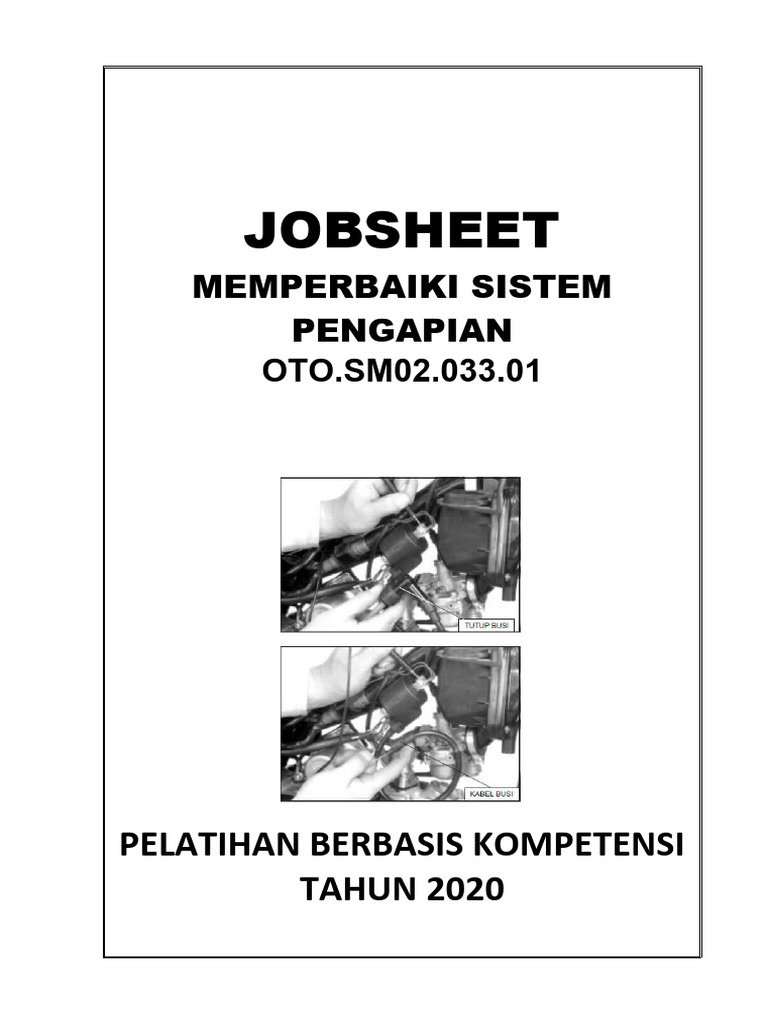 JOBSHEET
MEMPERBAIKI SISTEM PENGAPIAN
OTO.SM02.033.01

TUTUP BUSI

KABEL BUSI

PELATIHAN BERBASIS KOMPETENSI
TAHUN 2020